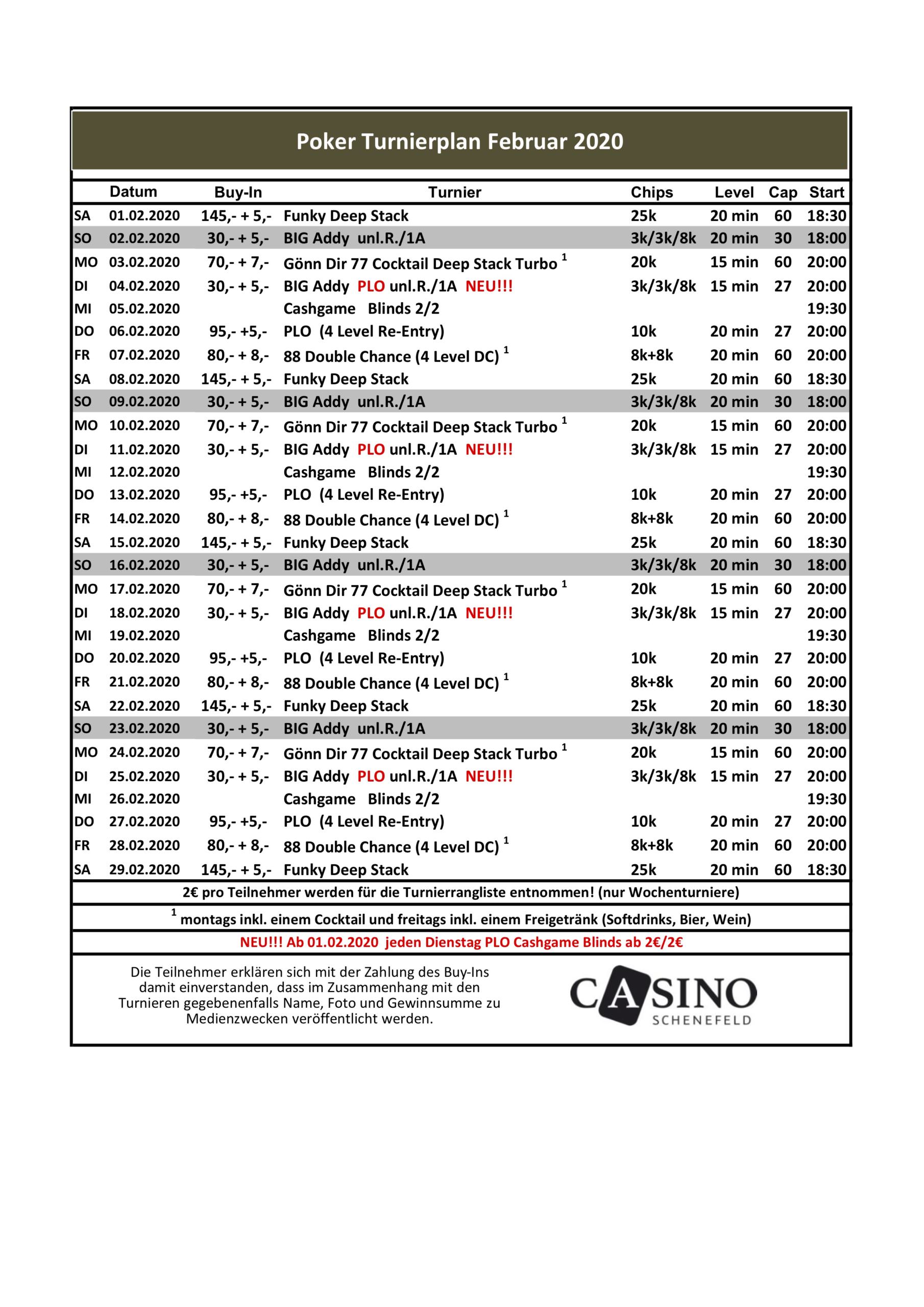 Poker Turnierplan Februar 2020

| | Datum | Buy-In | Turnier | Chips | Level | Cap | Start |
|---|---|---|---|---|---|---|---|
| SA | 01.02.2020 | 145,- + 5,- | Funky Deep Stack | 25k | 20 min | 60 | 18:30 |
| SO | 02.02.2020 | 30,- + 5,- | BIG Addy unl.R./1A | 3k/3k/8k | 20 min | 30 | 18:00 |
| MO | 03.02.2020 | 70,- + 7,- | Gönn Dir 77 Cocktail Deep Stack Turbo $^1$ | 20k | 15 min | 60 | 20:00 |
| DI | 04.02.2020 | 30,- + 5,- | BIG Addy PLO unl.R./1A NEU!!! | 3k/3k/8k | 15 min | 27 | 20:00 |
| MI | 05.02.2020 | | Cashgame Blinds 2/2 | | | | 19:30 |
| DO | 06.02.2020 | 95,- +5,- | PLO (4 Level Re-Entry) | 10k | 20 min | 27 | 20:00 |
| FR | 07.02.2020 | 80,- + 8,- | 88 Double Chance (4 Level DC) $^1$ | 8k+8k | 20 min | 60 | 20:00 |
| SA | 08.02.2020 | 145,- + 5,- | Funky Deep Stack | 25k | 20 min | 60 | 18:30 |
| SO | 09.02.2020 | 30,- + 5,- | BIG Addy unl.R./1A | 3k/3k/8k | 20 min | 30 | 18:00 |
| MO | 10.02.2020 | 70,- + 7,- | Gönn Dir 77 Cocktail Deep Stack Turbo $^1$ | 20k | 15 min | 60 | 20:00 |
| DI | 11.02.2020 | 30,- + 5,- | BIG Addy PLO unl.R./1A NEU!!! | 3k/3k/8k | 15 min | 27 | 20:00 |
| MI | 12.02.2020 | | Cashgame Blinds 2/2 | | | | 19:30 |
| DO | 13.02.2020 | 95,- +5,- | PLO (4 Level Re-Entry) | 10k | 20 min | 27 | 20:00 |
| FR | 14.02.2020 | 80,- + 8,- | 88 Double Chance (4 Level DC) $^1$ | 8k+8k | 20 min | 60 | 20:00 |
| SA | 15.02.2020 | 145,- + 5,- | Funky Deep Stack | 25k | 20 min | 60 | 18:30 |
| SO | 16.02.2020 | 30,- + 5,- | BIG Addy unl.R./1A | 3k/3k/8k | 20 min | 30 | 18:00 |
| MO | 17.02.2020 | 70,- + 7,- | Gönn Dir 77 Cocktail Deep Stack Turbo $^1$ | 20k | 15 min | 60 | 20:00 |
| DI | 18.02.2020 | 30,- + 5,- | BIG Addy PLO unl.R./1A NEU!!! | 3k/3k/8k | 15 min | 27 | 20:00 |
| MI | 19.02.2020 | | Cashgame Blinds 2/2 | | | | 19:30 |
| DO | 20.02.2020 | 95,- +5,- | PLO (4 Level Re-Entry) | 10k | 20 min | 27 | 20:00 |
| FR | 21.02.2020 | 80,- + 8,- | 88 Double Chance (4 Level DC) $^1$ | 8k+8k | 20 min | 60 | 20:00 |
| SA | 22.02.2020 | 145,- + 5,- | Funky Deep Stack | 25k | 20 min | 60 | 18:30 |
| SO | 23.02.2020 | 30,- + 5,- | BIG Addy unl.R./1A | 3k/3k/8k | 20 min | 30 | 18:00 |
| MO | 24.02.2020 | 70,- + 7,- | Gönn Dir 77 Cocktail Deep Stack Turbo $^1$ | 20k | 15 min | 60 | 20:00 |
| DI | 25.02.2020 | 30,- + 5,- | BIG Addy PLO unl.R./1A NEU!!! | 3k/3k/8k | 15 min | 27 | 20:00 |
| MI | 26.02.2020 | | Cashgame Blinds 2/2 | | | | 19:30 |
| DO | 27.02.2020 | 95,- +5,- | PLO (4 Level Re-Entry) | 10k | 20 min | 27 | 20:00 |
| FR | 28.02.2020 | 80,- + 8,- | 88 Double Chance (4 Level DC) $^1$ | 8k+8k | 20 min | 60 | 20:00 |
| SA | 29.02.2020 | 145,- + 5,- | Funky Deep Stack | 25k | 20 min | 60 | 18:30 |

2€ pro Teilnehmer werden für die Turnierrangliste entnommen! (nur Wochenturniere)

$^1$ montags inkl. einem Cocktail und freitags inkl. einem Freigetränk (Softdrinks, Bier, Wein)

NEU!!! Ab 01.02.2020 jeden Dienstag PLO Cashgame Blinds ab 2€/2€

Die Teilnehmer erklären sich mit der Zahlung des Buy-Ins damit einverstanden, dass im Zusammenhang mit den Turnieren gegebenenfalls Name, Foto und Gewinnsumme zu Medienzwecken veröffentlicht werden.

CASINO
SCHENEFELD